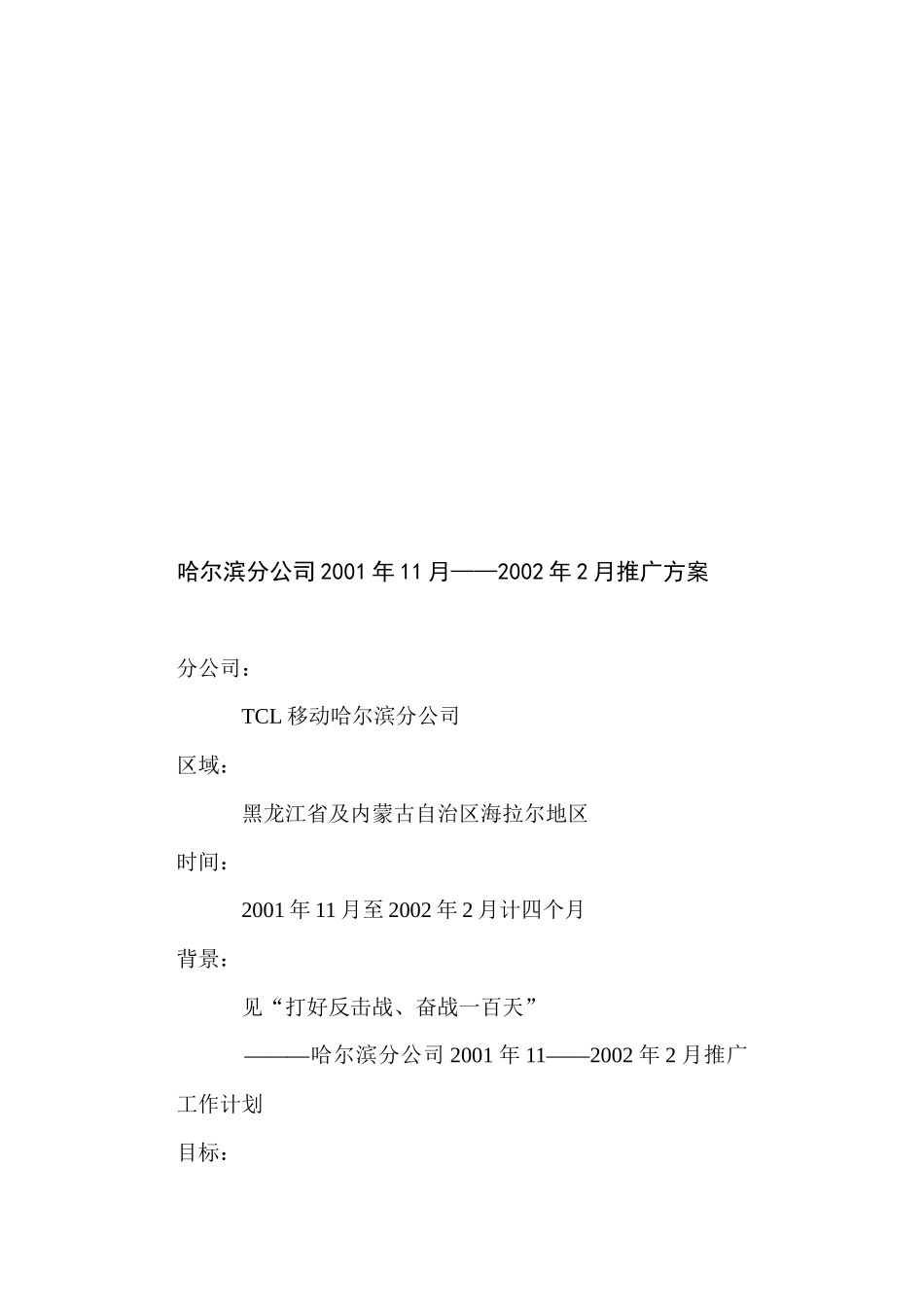 哈尔滨分公司2001年11月——2002年2月推广方案

分公司：

TCL移动哈尔滨分公司

区域：

黑龙江省及内蒙古自治区海拉尔地区

时间：

2001年11月至2002年2月计四个月

背景：

见“打好反击战、奋战一百天”

———哈尔滨分公司2001年11——2002年2月推广工作计划

目标：